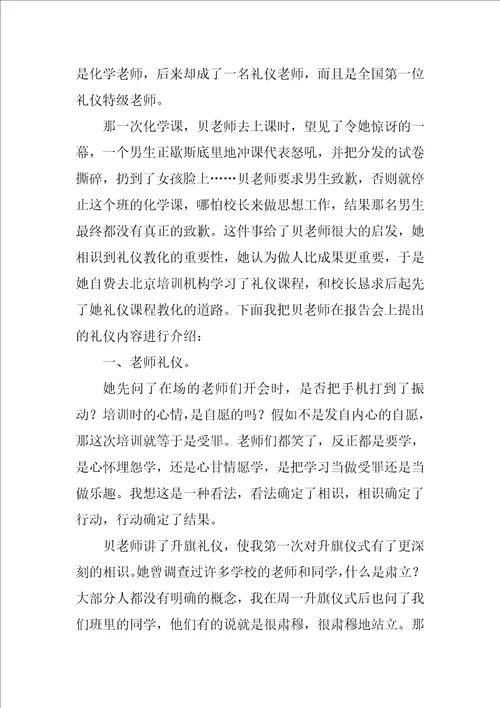 是化学老师，后来却成了一名礼仪老师，而且是全国第一位礼仪特级老师。

那一次化学课，贝老师去上课时，望见了令她惊讶的一幕，一个男生正歇斯底里地冲课代表怒吼，并把分发的试卷撕碎，扔到了女孩脸上……贝老师要求男生致歉，否则就停止这个班的化学课，哪怕校长来做思想工作，结果那名男生最终都没有真正的致歉。这件事给了贝老师很大的启发，她相识到礼仪教化的重要性，她认为做人比成果更重要，于是她自费去北京培训机构学习了礼仪课程，和校长恳求后起先了她礼仪课程教化的道路。下面我把贝老师在报告会上提出的礼仪内容进行介绍：

一、老师礼仪。

她先问了在场的老师们开会时，是否把手机打到了振动？培训时的心情，是自愿的吗？假如不是发自内心的自愿，那这次培训就等于是受罪。老师们都笑了，反正都是要学，是心怀埋怨学，还是心甘情愿学，是把学习当做受罪还是当做乐趣。我想这是一种看法，看法确定了相识，相识确定了行动，行动确定了结果。

贝老师讲了升旗礼仪，使我第一次对升旗仪式有了更深刻的相识。她曾调查过许多学校的老师和同学，什么是肃立？大部分人都没有明确的概念，我在周一升旗仪式后也问了我们班里的同学，他们有的说就是很肃穆，很肃穆地站立。那